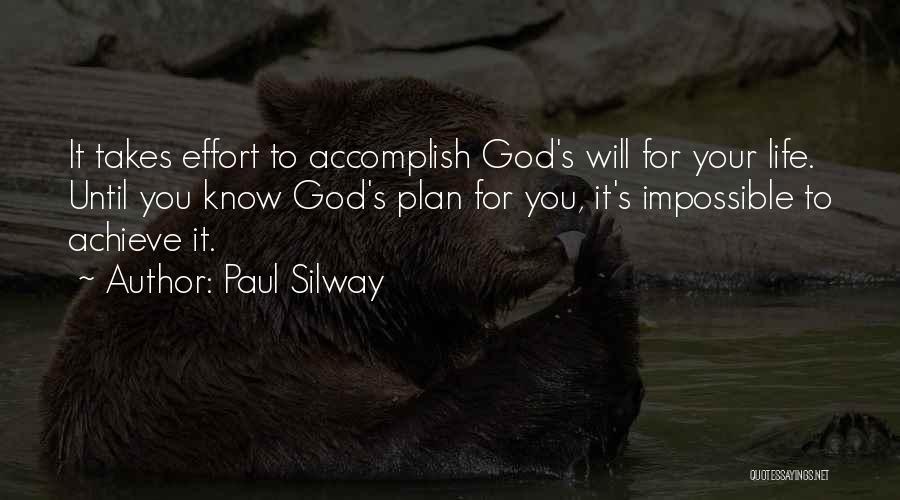 It takes effort to accomplish God's will for your life. Until you know God's plan for you, it's impossible to achieve it.
~ Author: Paul Silway

QUOTESSAYINGS.NET